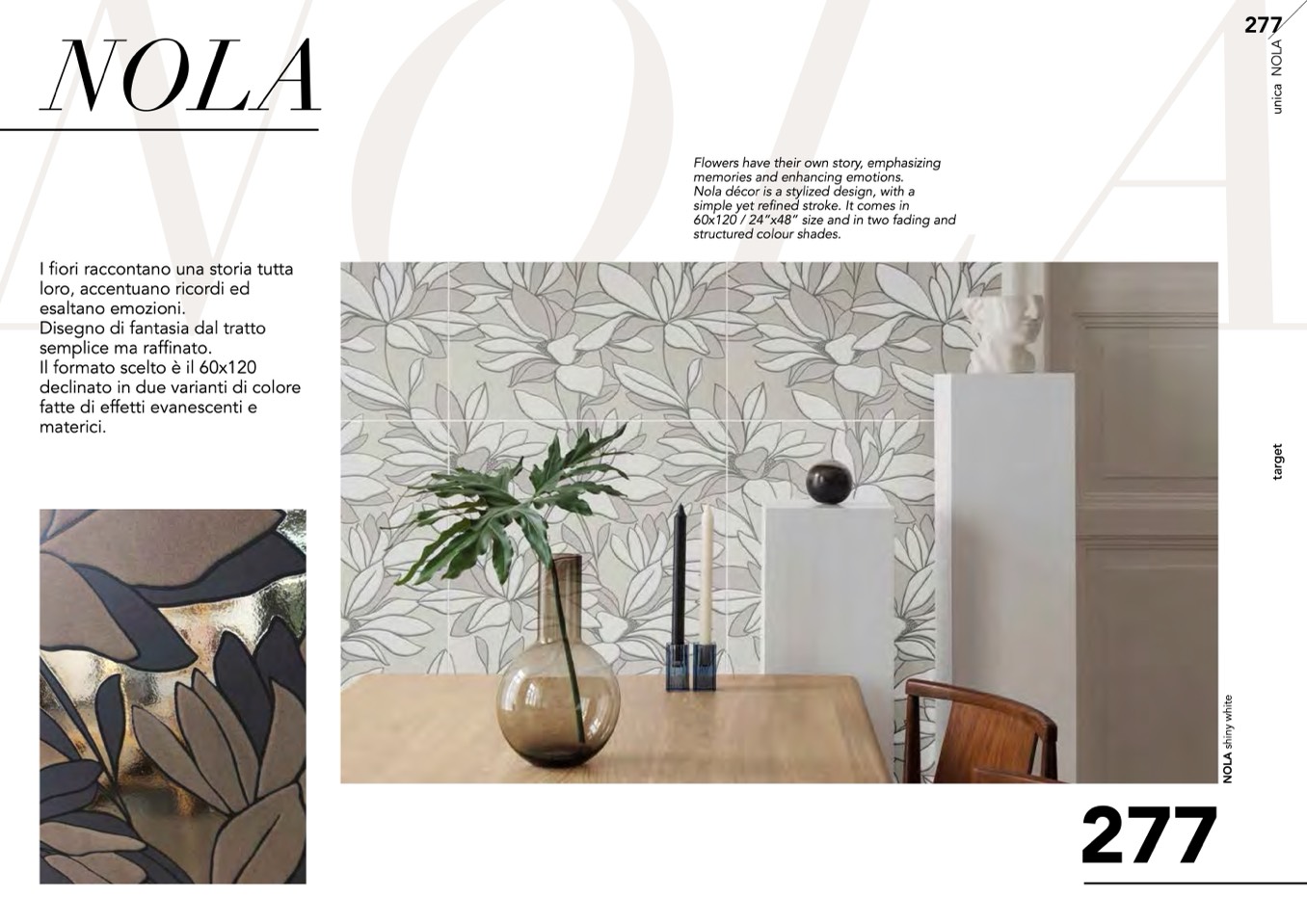 NOLA

277

unica NOLA

Flowers have their own story, emphasizing memories and enhancing emotions. Nola décor is a stylized design, with a simple yet refined stroke. It comes in 60x120 / 24"x48" size and in two fading and structured colour shades.

I fiori raccontano una storia tutta loro, accentuano ricordi ed esaltano emozioni.
Disegno di fantasia dal tratto semplice ma raffinato.
Il formato scelto è il 60x120 declinato in due varianti di colore fatte di effetti evanescenti e materici.

target

NOLA shiny white

277